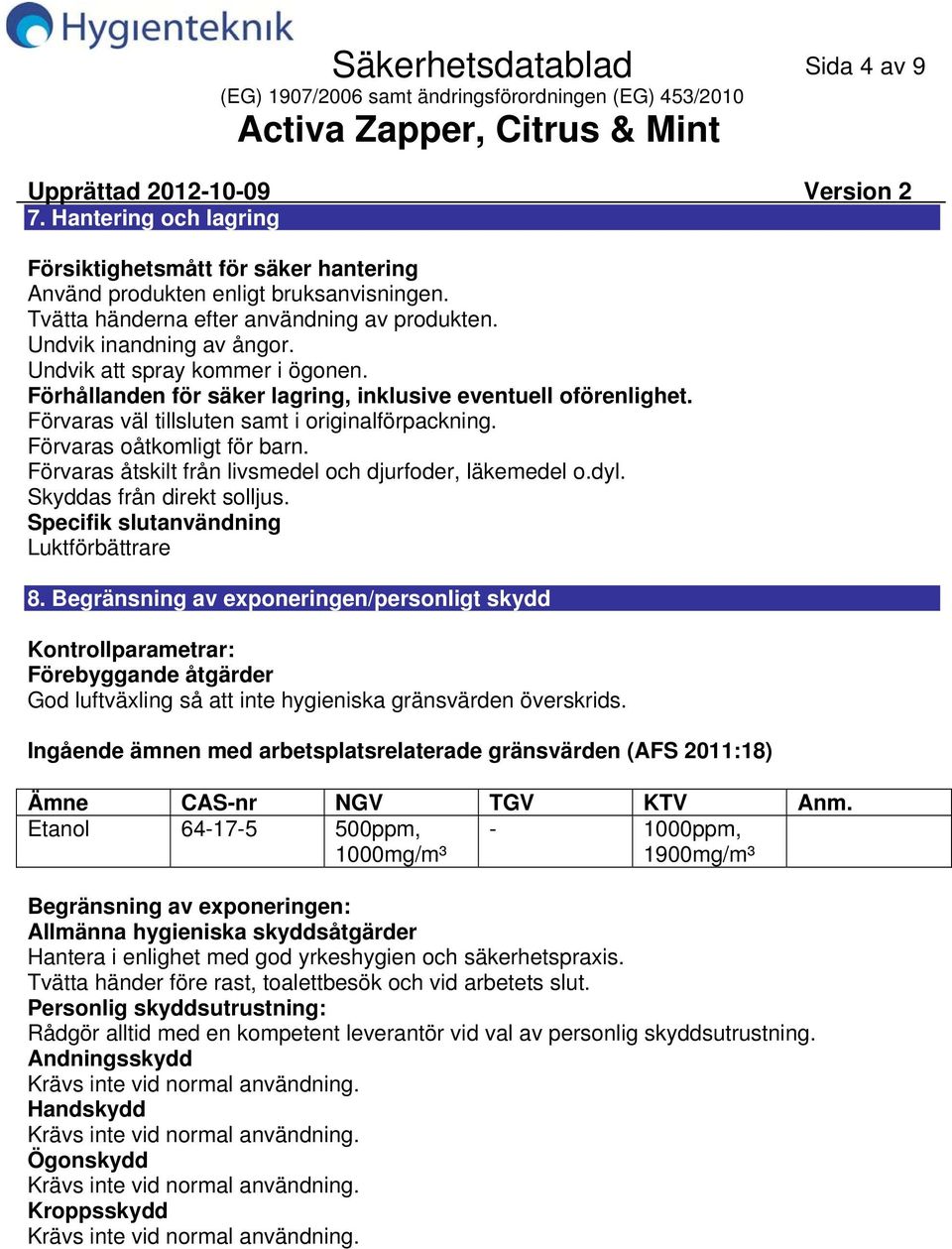 Hygienteknik

Säkerhetsdatablad

Sida 4 av 9

(EG) 1907/2006 samt ändringsförordningen (EG) 453/2010

Activa Zapper, Citrus & Mint

Upprättad 2012-10-09 Version 2

7. Hantering och lagring

Försiktighetsmått för säker hantering
Använd produkten enligt bruksanvisningen.
Tvätta händerna efter användning av produkten.
Undvik inandning av ångor.
Undvik att spray kommer i ögonen.
Förhållanden för säker lagring, inklusive eventuell oförenlighet.
Förvaras väl tillsluten samt i originalförpackning.
Förvaras oåtkomligt för barn.
Förvaras åtskilt från livsmedel och djurfoder, läkemedel o.dyl.
Skyddas från direkt solljus.
Specifik slutanvändning
Luktförbättrare

8. Begränsning av exponeringen/personligt skydd

Kontrollparametrar:
Förebyggande åtgärder
God luftväxling så att inte hygieniska gränsvärden överskrids.

Ingående ämnen med arbetsplatsrelaterade gränsvärden (AFS 2011:18)

| Ämne | CAS-nr | NGV | TGV | KTV | Anm. |
|---|---|---|---|---|---|
| Etanol | 64-17-5 | 500ppm, 1000mg/m³ | - | 1000ppm, 1900mg/m³ | |

Begränsning av exponeringen:
Allmänna hygieniska skyddsåtgärder
Hantera i enlighet med god yrkeshygien och säkerhetspraxis.
Tvätta händer före rast, toalettbesök och vid arbetets slut.
Personlig skyddsutrustning:
Rådgör alltid med en kompetent leverantör vid val av personlig skyddsutrustning.
Andningsskydd
Krävs inte vid normal användning.
Handskydd
Krävs inte vid normal användning.
Ögonskydd
Krävs inte vid normal användning.
Kroppsskydd
Krävs inte vid normal användning.